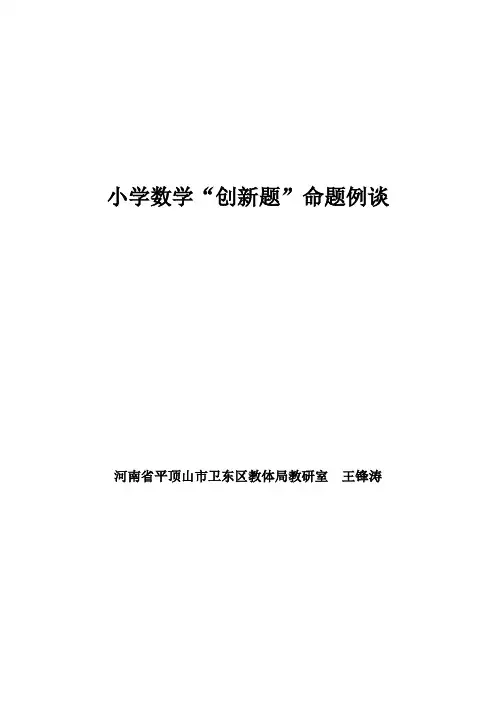 小学数学“创新题”命题例谈

河南省平顶山市卫东区教体局教研室 王锋涛